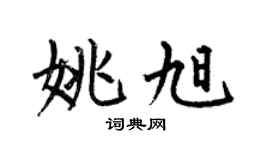 姚旭
词典网